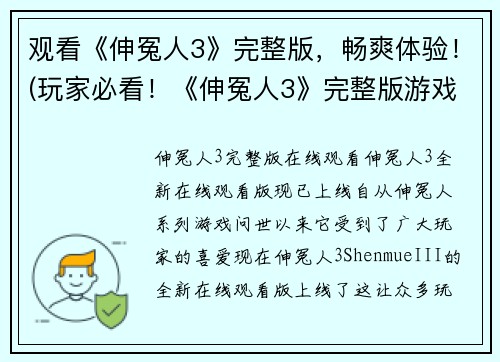 观看《伸冤人3》完整版，畅爽体验！(玩家必看！《伸冤人3》完整版游戏

伸冤人3完整版在线观看伸冤人3全新在线观看版现已上线自从伸冤人系列游戏问世以来它受到了广大玩家的喜爱现在伸冤人3ShenmueIII的全新在线观看版上线了这让众多玩